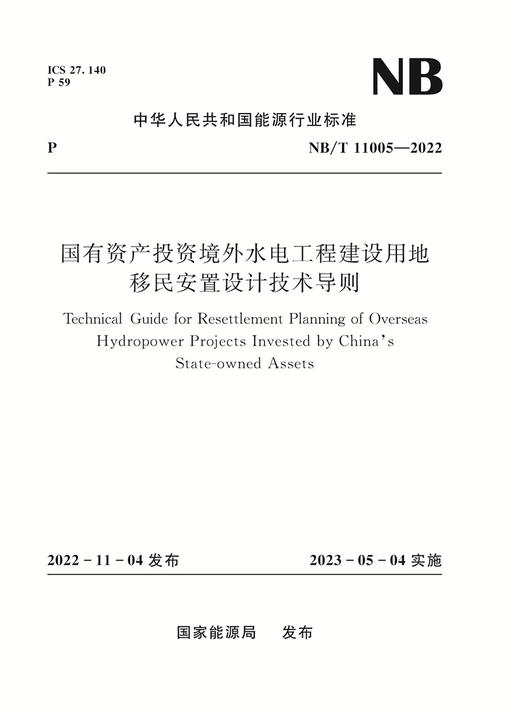 ICS 27. 140
P 59

NB

中华人民共和国能源行业标准

P

NB/T 11005—2022

国有资产投资境外水电工程建设用地移民安置设计技术导则

Technical Guide for Resettlement Planning of Overseas Hydropower Projects Invested by China's State-owned Assets

2022 - 11 - 04 发布

2023 - 05 - 04 实施

国家能源局 发布